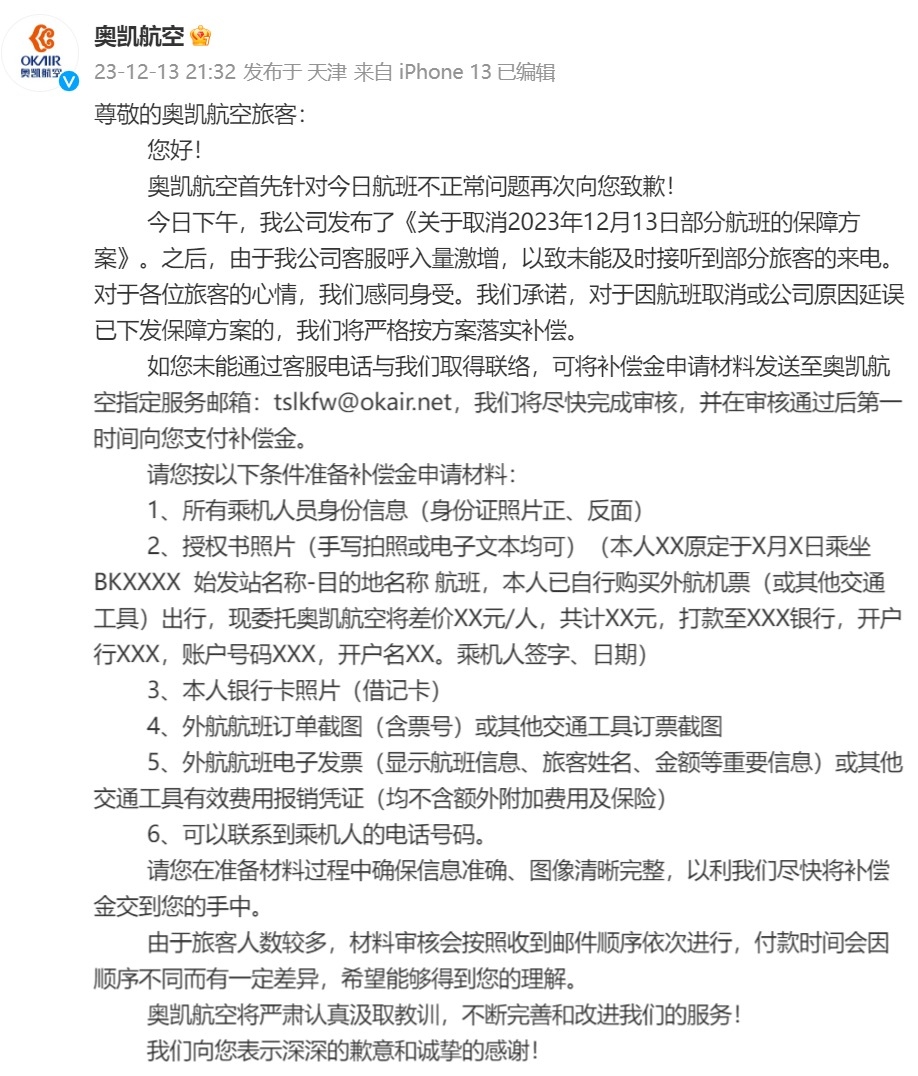 OKAIR 奥凯航空

奥凯航空

23-12-13 21:32 发布于 天津 来自 iPhone 13 已编辑

尊敬的奥凯航空旅客：

您好！

奥凯航空首先针对今日航班不正常问题再次向您致歉！

今日下午，我公司发布了《关于取消2023年12月13日部分航班的保障方案》。之后，由于我公司客服呼入量激增，以致未能及时接听到部分旅客的来电。对于各位旅客的心情，我们感同身受。我们承诺，对于因航班取消或公司原因延误已下发保障方案的，我们将严格按方案落实补偿。

如您未能通过客服电话与我们取得联络，可将补偿金申请材料发送至奥凯航空指定服务邮箱：tslkfw@okair.net，我们将尽快完成审核，并在审核通过后第一时间向您支付补偿金。

请您按以下条件准备补偿金申请材料：

1、所有乘机人员身份信息（身份证照片正、反面）

2、授权书照片（手写拍照或电子文本均可）（本人XX原定于X月X日乘坐BKXXXX 始发站名称-目的地名称 航班，本人已自行购买外航机票（或其他交通工具）出行，现委托奥凯航空将差价XX元/人，共计XX元，打款至XXX银行，开户行XXX，账户号码XXX，开户名XX。乘机人签字、日期）

3、本人银行卡照片（借记卡）

4、外航航班订单截图（含票号）或其他交通工具订票截图

5、外航航班电子发票（显示航班信息、旅客姓名、金额等重要信息）或其他交通工具有效费用报销凭证（均不含额外附加费用及保险）

6、可以联系到乘机人的电话号码。

请您在准备材料过程中确保信息准确、图像清晰完整，以利我们尽快将补偿金交到您的手中。

由于旅客人数较多，材料审核会按照收到邮件顺序依次进行，付款时间会因顺序不同而有一定差异，希望能够得到您的理解。

奥凯航空将严肃认真汲取教训，不断完善和改进我们的服务！

我们向您表示深深的歉意和诚挚的感谢！